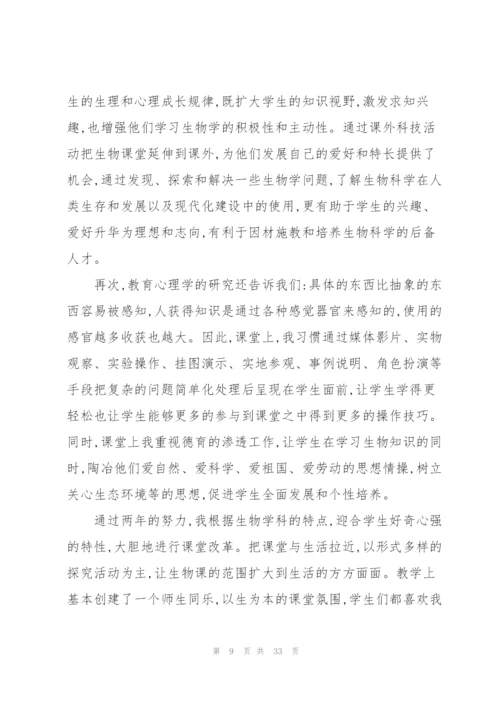 生的生理和心理成长规律，既扩大学生的知识视野，激发求知兴趣，也增强他们学习生物学的积极性和主动性。通过课外科技活动把生物课堂延伸到课外，为他们发展自己的爱好和特长提供了机会，通过发现、探索和解决一些生物学问题，了解生物科学在人类生存和发展以及现代化建设中的使用，更有助于学生的兴趣、爱好升华为理想和志向，有利于因材施教和培养生物科学的后备人才。

再次，教育心理学的研究还告诉我们：具体的东西比抽象的东西容易被感知，人获得知识是通过各种感觉器官来感知的，使用的感官越多收获也越大。因此，课堂上，我习惯通过媒体影片、实物观察、实验操作、挂图演示、实地参观、事例说明、角色扮演等手段把复杂的问题简单化处理后呈现在学生面前，让学生学得更轻松也让学生能够更多的参与到课堂之中得到更多的操作技巧。同时，课堂上我重视德育的渗透工作，让学生在学习生物知识的同时，陶冶他们爱自然、爱科学、爱祖国、爱劳动的思想情操，树立关心生态环境等的思想，促进学生全面发展和个性培养。

通过两年的努力，我根据生物学科的特点，迎合学生好奇心强的特性，大胆地进行课堂改革。把课堂与生活拉近，以形式多样的探究活动为主，让生物课的范围扩大到生活的方方面面。教学上基本创建了一个师生同乐，以生为本的课堂氛围，学生们都喜欢我

第 9 页 共 33 页